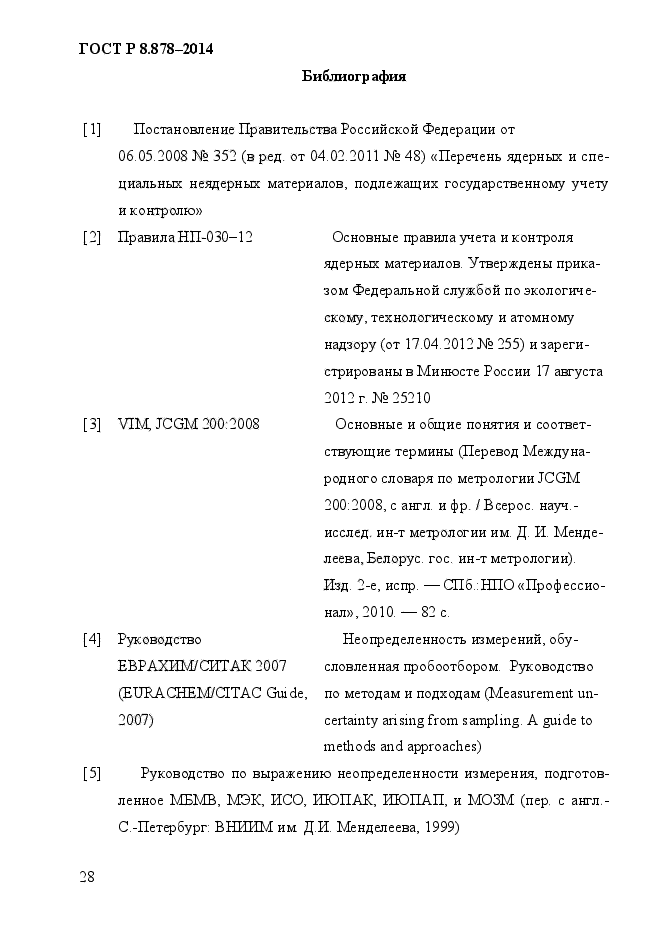 ГОСТ Р 8.878–2014

Библиография

[1] Постановление Правительства Российской Федерации от 06.05.2008 № 352 (в ред. от 04.02.2011 № 48) «Перечень ядерных и специальных неядерных материалов, подлежащих государственному учету и контролю»

[2] Правила НП-030–12 Основные правила учета и контроля ядерных материалов. Утверждены приказом Федеральной службой по экологическому, технологическому и атомному надзору (от 17.04.2012 № 255) и зарегистрированы в Минюсте России 17 августа 2012 г. № 25210

[3] VIM, JCGM 200:2008 Основные и общие понятия и соответствующие термины (Перевод Международного словаря по метрологии JCGM 200:2008, с англ. и фр. / Всерос. науч.-исслед. ин-т метрологии им. Д. И. Менделеева, Белорус. гос. ин-т метрологии). Изд. 2-е, испр. — СПб.: НПО «Профессионал», 2010. — 82 с.

[4] Руководство ЕВРАХИМ/СИТАК 2007 (EURACHEM/CITAC Guide, 2007) Неопределенность измерений, обусловленная пробоотбором. Руководство по методам и подходам (Measurement uncertainty arising from sampling. A guide to methods and approaches)

[5] Руководство по выражению неопределенности измерения, подготовленное МБМВ, МЭК, ИСО, ИЮПАК, ИЮПАП, и МОЗМ (пер. с англ.- С.-Петербург: ВНИИМ им. Д.И. Менделеева, 1999)

28